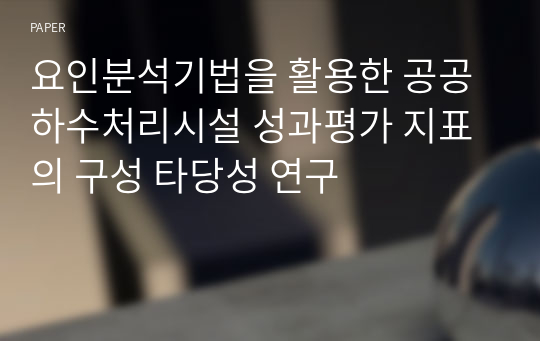 PAPER

요인분석기법을 활용한 공공하수처리시설 성과평가 지표의 구성 타당성 연구